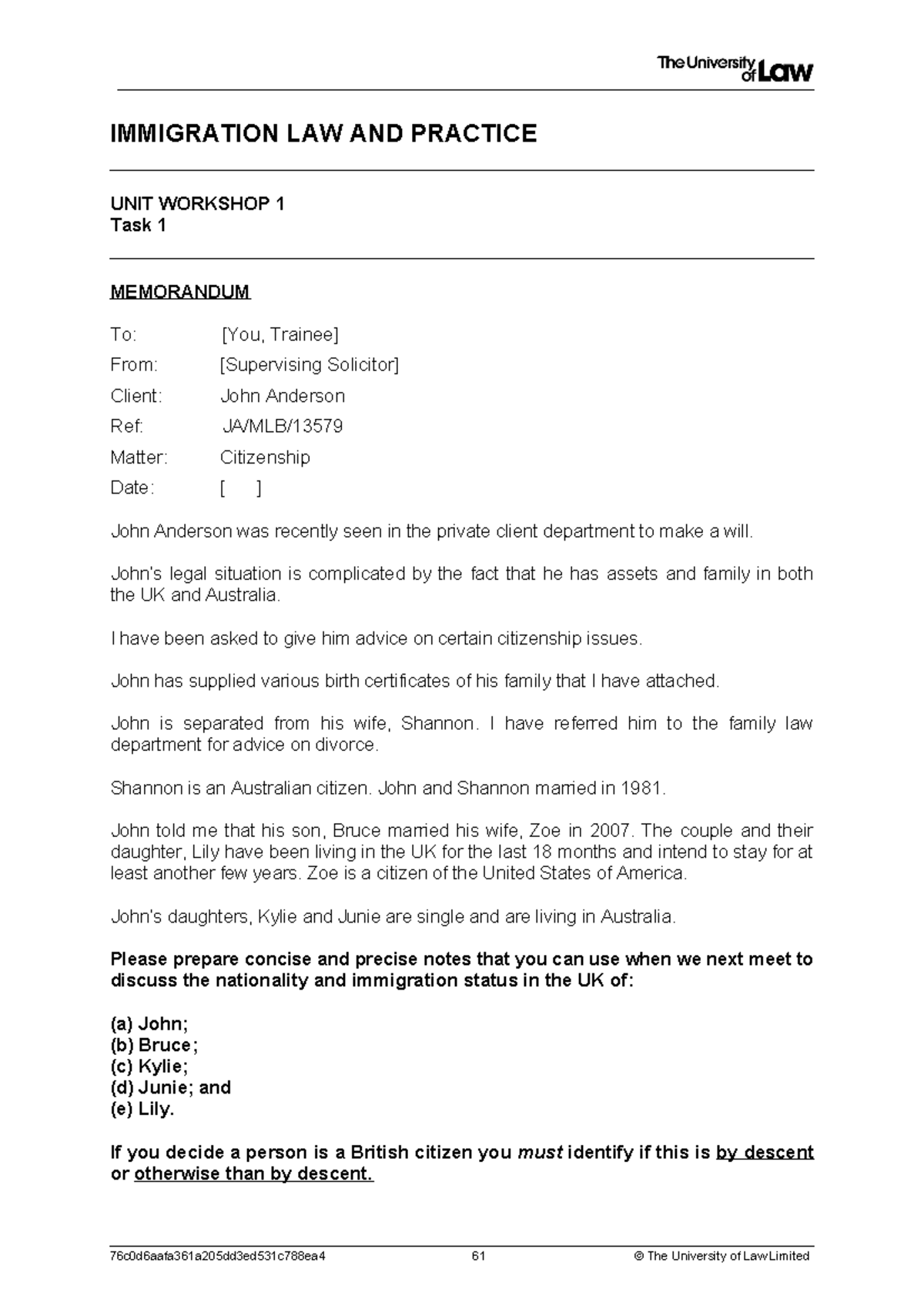 The University of Law

IMMIGRATION LAW AND PRACTICE

UNIT WORKSHOP 1
Task 1

MEMORANDUM

To: [You, Trainee]
From: [Supervising Solicitor]
Client: John Anderson
Ref: JA/MLB/13579
Matter: Citizenship
Date: [ ]

John Anderson was recently seen in the private client department to make a will.

John's legal situation is complicated by the fact that he has assets and family in both the UK and Australia.

I have been asked to give him advice on certain citizenship issues.

John has supplied various birth certificates of his family that I have attached.

John is separated from his wife, Shannon. I have referred him to the family law department for advice on divorce.

Shannon is an Australian citizen. John and Shannon married in 1981.

John told me that his son, Bruce married his wife, Zoe in 2007. The couple and their daughter, Lily have been living in the UK for the last 18 months and intend to stay for at least another few years. Zoe is a citizen of the United States of America.

John's daughters, Kylie and Junie are single and are living in Australia.

Please prepare concise and precise notes that you can use when we next meet to discuss the nationality and immigration status in the UK of:

(a) John;
(b) Bruce;
(c) Kylie;
(d) Junie; and
(e) Lily.

If you decide a person is a British citizen you must identify if this is by descent or otherwise than by descent.

76c0d6aafa361a205dd3ed531c788ea4 61 © The University of Law Limited